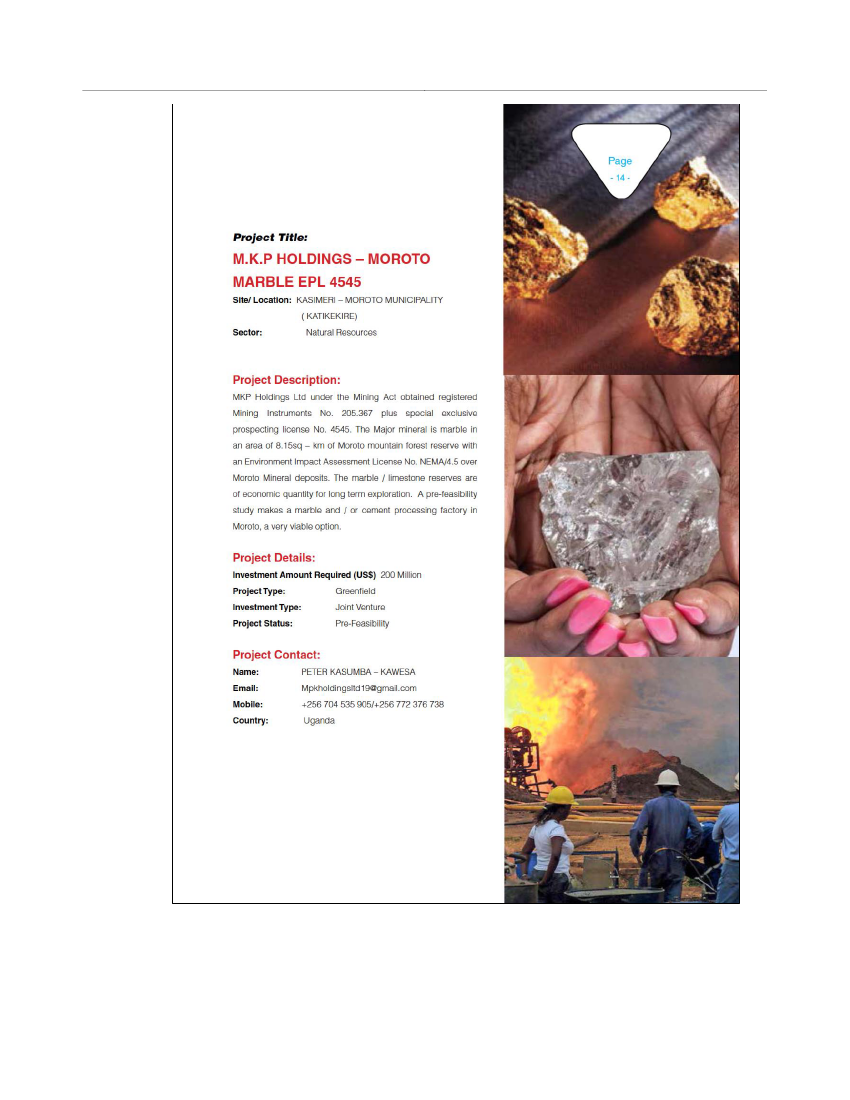 Page
- 14 -

Project Title:

M.K.P HOLDINGS – MOROTO MARBLE EPL 4545

Site/ Location: KASIMERI – MOROTO MUNICIPALITY ( KATIKEKIRE)

Sector: Natural Resources

Project Description:

MKP Holdings Ltd under the Mining Act obtained registered Mining Instruments No. 205.367 plus special exclusive prospecting license No. 4545. The Major mineral is marble in an area of 8.15sq – km of Moroto mountain forest reserve with an Environment Impact Assessment License No. NEMA/4.5 over Moroto Mineral deposits. The marble / limestone reserves are of economic quantity for long term exploration. A pre-feasibility study makes a marble and / or cement processing factory in Moroto, a very viable option.

Project Details:

Investment Amount Required (US$) 200 Million

Project Type: Greenfield

Investment Type: Joint Venture

Project Status: Pre-Feasibility

Project Contact:

Name: PETER KASUMBA – KAWESA

Email: Mpkholdingsltd19@gmail.com

Mobile: +256 704 535 905/+256 772 376 738

Country: Uganda